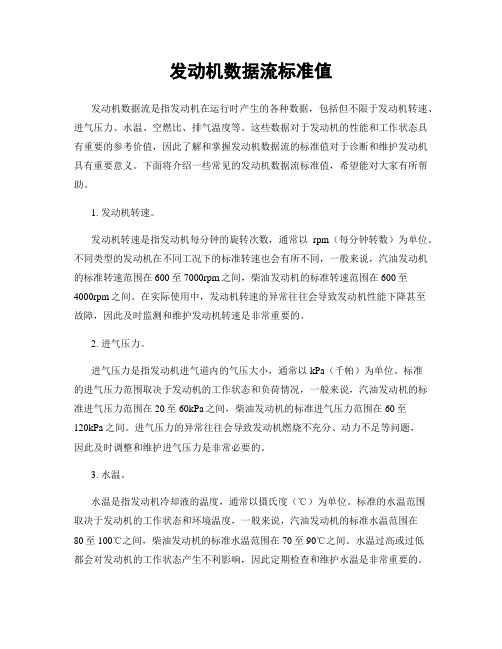 发动机数据流标准值

发动机数据流是指发动机在运行时产生的各种数据，包括但不限于发动机转速、进气压力、水温、空燃比、排气温度等。这些数据对于发动机的性能和工作状态具有重要的参考价值，因此了解和掌握发动机数据流的标准值对于诊断和维护发动机具有重要意义。下面将介绍一些常见的发动机数据流标准值，希望能对大家有所帮助。

1. 发动机转速。

发动机转速是指发动机每分钟的旋转次数，通常以 rpm（每分钟转数）为单位。不同类型的发动机在不同工况下的标准转速也会有所不同，一般来说，汽油发动机的标准转速范围在 600 至 7000rpm 之间，柴油发动机的标准转速范围在 600 至 4000rpm 之间。在实际使用中，发动机转速的异常往往会导致发动机性能下降甚至故障，因此及时监测和维护发动机转速是非常重要的。

2. 进气压力。

进气压力是指发动机进气道内的气压大小，通常以 kPa（千帕）为单位。标准的进气压力范围取决于发动机的工作状态和负荷情况，一般来说，汽油发动机的标准进气压力范围在 20 至 60kPa 之间，柴油发动机的标准进气压力范围在 60 至 120kPa 之间。进气压力的异常往往会导致发动机燃烧不充分、动力不足等问题，因此及时调整和维护进气压力是非常必要的。

3. 水温。

水温是指发动机冷却液的温度，通常以摄氏度（℃）为单位。标准的水温范围取决于发动机的工作状态和环境温度，一般来说，汽油发动机的标准水温范围在 80 至 100℃之间，柴油发动机的标准水温范围在 70 至 90℃之间。水温过高或过低都会对发动机的工作状态产生不利影响，因此定期检查和维护水温是非常重要的。